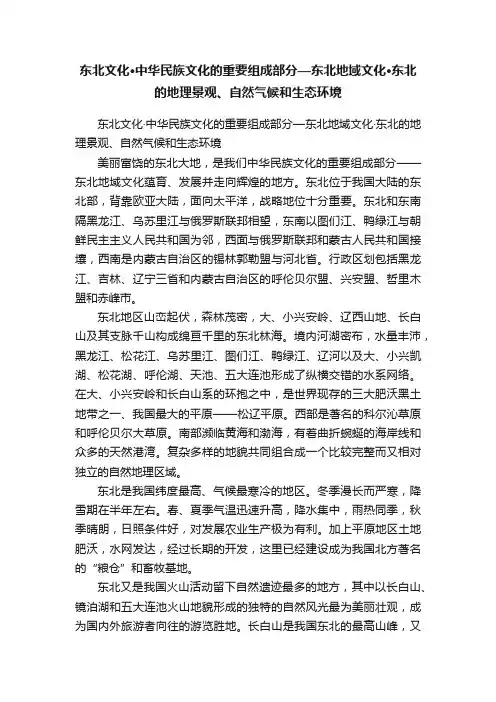 东北文化•中华民族文化的重要组成部分—东北地域文化•东北的地理景观、自然气候和生态环境

东北文化·中华民族文化的重要组成部分—东北地域文化·东北的地理景观、自然气候和生态环境

美丽富饶的东北大地，是我们中华民族文化的重要组成部分——东北地域文化蕴育、发展并走向辉煌的地方。东北位于我国大陆的东北部，背靠欧亚大陆，面向太平洋，战略地位十分重要。东北和东南隔黑龙江、乌苏里江与俄罗斯联邦相望，东南以图们江、鸭绿江与朝鲜民主主义人民共和国为邻，西面与俄罗斯联邦和蒙古人民共和国接壤，西南是内蒙古自治区的锡林郭勒盟与河北省。行政区划包括黑龙江、吉林、辽宁三省和内蒙古自治区的呼伦贝尔盟、兴安盟、哲里木盟和赤峰市。

东北地区山峦起伏，森林茂密，大、小兴安岭、辽西山地、长白山及其支脉千山构成绵亘千里的东北林海。境内河湖密布，水量丰沛，黑龙江、松花江、乌苏里江、图们江、鸭绿江、辽河以及大、小兴凯湖、松花湖、呼伦湖、天池、五大连池形成了纵横交错的水系网络。在大、小兴安岭和长白山系的环抱之中，是世界现存的三大肥沃黑土地带之一、我国最大的平原——松辽平原。西部是著名的科尔沁草原和呼伦贝尔大草原。南部濒临黄海和渤海，有着曲折蜿蜒的海岸线和众多的天然港湾。复杂多样的地貌共同组合成一个比较完整而又相对独立的自然地理区域。

东北是我国纬度最高、气候最寒冷的地区。冬季漫长而严寒，降雪期在半年左右。春、夏季气温迅速升高，降水集中，雨热同季，秋季晴朗，日照条件好，对发展农业生产极为有利。加上平原地区土地肥沃，水网发达，经过长期的开发，这里已经建设成为我国北方著名的“粮仓”和畜牧基地。

东北又是我国火山活动留下自然遗迹最多的地方，其中以长白山、镜泊湖和五大连池火山地貌形成的独特的自然风光最为美丽壮观，成为国内外旅游者向往的游览胜地。长白山是我国东北的最高山峰，又